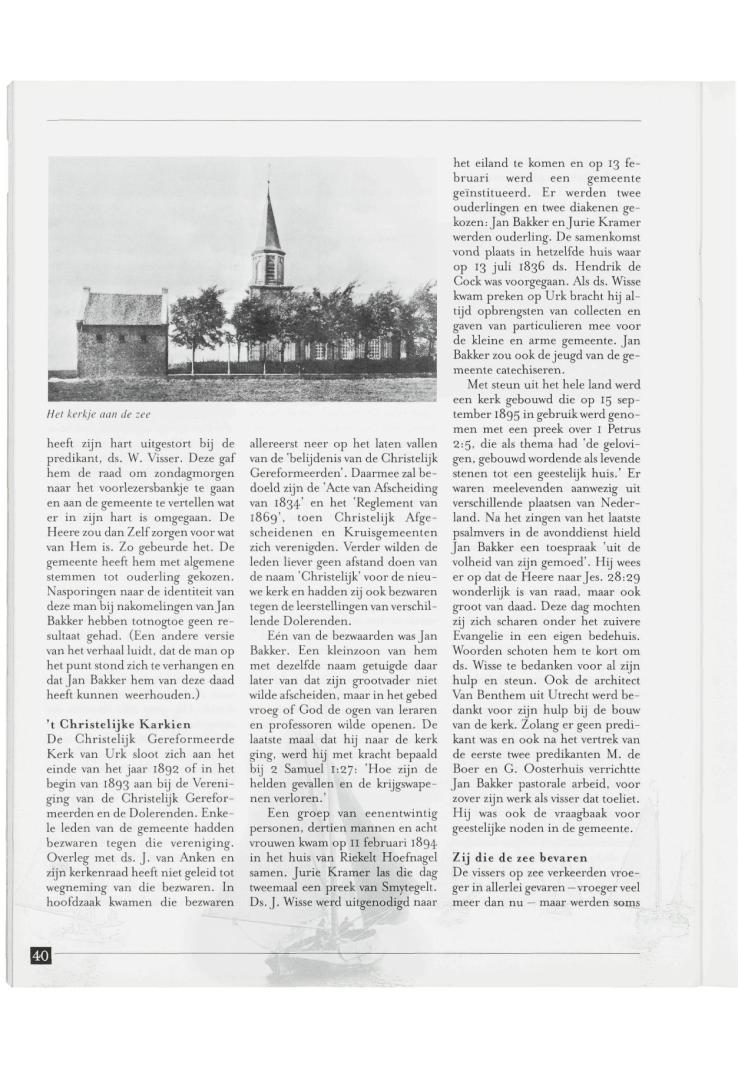 Het kerkje aan de zee

heeft zijn hart uitgestort bij de predikant, ds. W. Visser. Deze gaf hem de raad om zondagmorgen naar het voorlezersbankje te gaan en aan de gemeente te vertellen wat er in zijn hart is omgegaan. De Heere zou dan Zelf zorgen voor wat van Hem is. Zo gebeurde het. De gemeente heeft hem met algemene stemmen tot ouderling gekozen. Nasporingen naar de identiteit van deze man bij nakomelingen van Jan Bakker hebben totnogtoe geen resultaat gehad. (Een andere versie van het verhaal luidt, dat de man op het punt stond zich te verhangen en dat Jan Bakker hem van deze daad heeft kunnen weerhouden.)

't Christelijke Karkien
De Christelijk Gereformeerde Kerk van Urk sloot zich aan het einde van het jaar 1892 of in het begin van 1893 aan bij de Vereniging van de Christelijk Gereformeerden en de Dolerenden. Enkele leden van de gemeente hadden bezwaren tegen die vereniging. Overleg met ds. J. van Anken en zijn kerkenraad heeft niet geleid tot wegneming van die bezwaren. In hoofdzaak kwamen die bezwaren allereerst neer op het laten vallen van de 'belijdenis van de Christelijk Gereformeerden'. Daarmee zal bedoeld zijn de 'Acte van Afscheiding van 1834' en het 'Reglement van 1869', toen Christelijk Afgescheidenen en Kruisgemeenten zich verenigden. Verder wilden de leden liever geen afstand doen van de naam 'Christelijk' voor de nieuwe kerk en hadden zij ook bezwaren tegen de leerstellingen van verschillende Dolerenden.

Eén van de bezwaarden was Jan Bakker. Een kleinzoon van hem met dezelfde naam getuigde daar later van dat zijn grootvader niet wilde afscheiden, maar in het gebed vroeg of God de ogen van leraren en professoren wilde openen. De laatste maal dat hij naar de kerk ging, werd hij met kracht bepaald bij 2 Samuel 1:27: 'Hoe zijn de helden gevallen en de krijgswapenen verloren.'

Een groep van eenentwintig personen, dertien mannen en acht vrouwen kwam op 11 februari 1894 in het huis van Riekelt Hoefnagel samen. Jurie Kramer las die dag tweemaal een preek van Smytegelt. Ds. J. Wisse werd uitgenodigd naar het eiland te komen en op 13 februari werd een gemeente geïnstitueerd. Er werden twee ouderlingen en twee diakenen gekozen: Jan Bakker en Jurie Kramer werden ouderling. De samenkomst vond plaats in hetzelfde huis waar op 13 juli 1836 ds. Hendrik de Cock was voorgegaan. Als ds. Wisse kwam preken op Urk bracht hij altijd opbrengsten van collecten en gaven van particulieren mee voor de kleine en arme gemeente. Jan Bakker zou ook de jeugd van de gemeente catechiseren.

Met steun uit het hele land werd een kerk gebouwd die op 15 september 1895 in gebruik werd genomen met een preek over 1 Petrus 2:5, die als thema had 'de gelovigen, gebouwd wordende als levende stenen tot een geestelijk huis.' Er waren meelevenden aanwezig uit verschillende plaatsen van Nederland. Na het zingen van het laatste psalmvers in de avonddienst hield Jan Bakker een toespraak 'uit de volheid van zijn gemoed'. Hij wees er op dat de Heere naar Jes. 28:29 wonderlijk is van raad, maar ook groot van daad. Deze dag mochten zij zich scharen onder het zuivere Evangelie in een eigen bedehuis. Woorden schoten hem te kort om ds. Wisse te bedanken voor al zijn hulp en steun. Ook de architect Van Benthem uit Utrecht werd bedankt voor zijn hulp bij de bouw van de kerk. Zolang er geen predikant was en ook na het vertrek van de eerste twee predikanten M. de Boer en G. Oosterhuis verrichtte Jan Bakker pastorale arbeid, voor zover zijn werk als visser dat toeliet. Hij was ook de vraagbaak voor geestelijke noden in de gemeente.

Zij die de zee bevaren
De vissers op zee verkeerden vroeger in allerlei gevaren – vroeger veel meer dan nu – maar werden soms

40